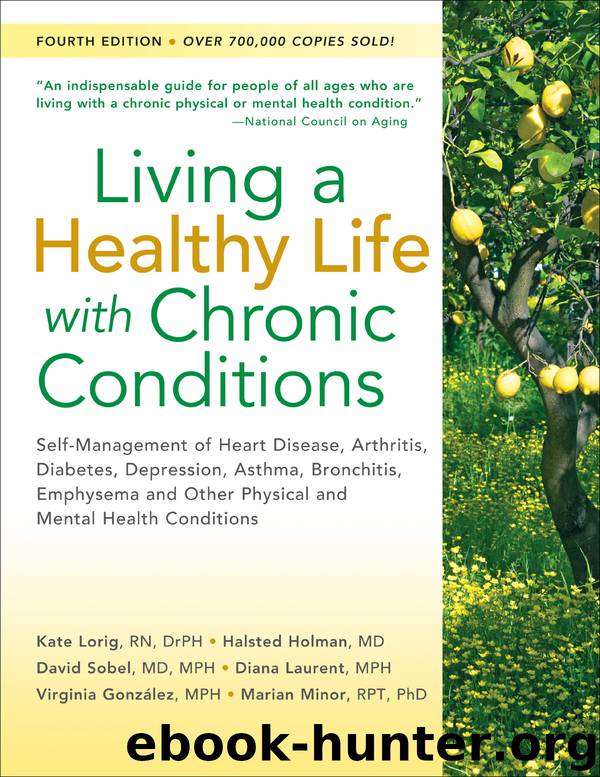 FOURTH EDITION • OVER 700,000 COPIES SOLD!

"An indispensable guide for people of all ages who are living with a chronic physical or mental health condition."
—National Council on Aging

Living a Healthy Life with Chronic Conditions

Self-Management of Heart Disease, Arthritis, Diabetes, Depression, Asthma, Bronchitis, Emphysema and Other Physical and Mental Health Conditions

Kate Lorig, RN, DrPH • Halsted Holman, MD
David Sobel, MD, MPH • Diana Laurent, MPH
Virginia González, MPH • Marian Minor, RPT, PhD

ebook-hunter.org